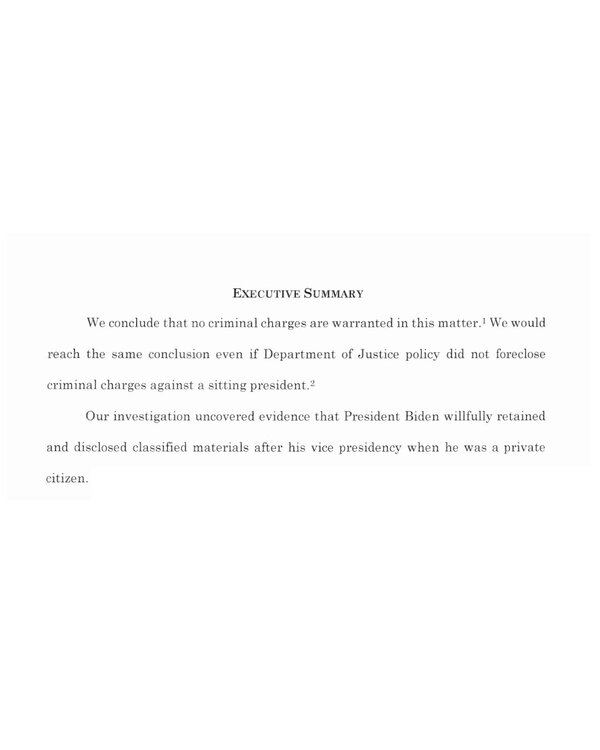 EXECUTIVE SUMMARY

We conclude that no criminal charges are warranted in this matter.$^1$ We would reach the same conclusion even if Department of Justice policy did not foreclose criminal charges against a sitting president.$^2$

Our investigation uncovered evidence that President Biden willfully retained and disclosed classified materials after his vice presidency when he was a private citizen.